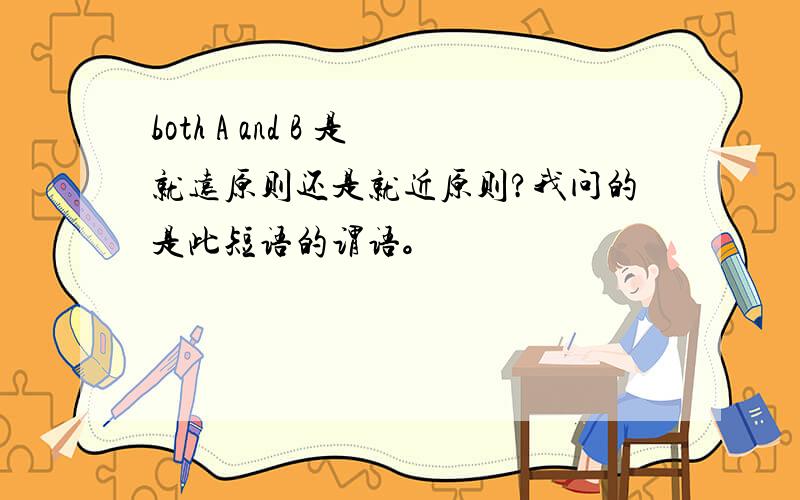 both A and B 是就远原则还是就近原则?我问的是此短语的谓语。